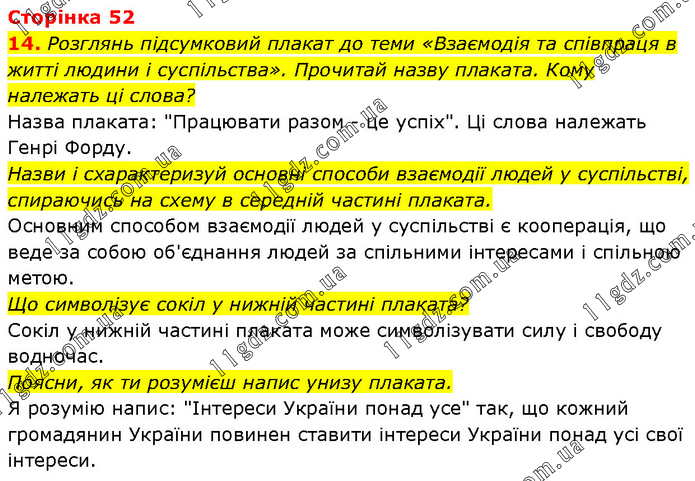 Сторінка 52

14. Розглянь підсумковий плакат до теми «Взаємодія та співпраця в житті людини і суспільства». Прочитай назву плаката. Кому належать ці слова?

Назва плаката: "Працювати разом - це успіх". Ці слова належать Генрі Форду.

Назви і схарактеризуй основні способи взаємодії людей у суспільстві, спираючись на схему в середній частині плаката.

Основним способом взаємодії людей у суспільстві є кооперація, що веде за собою об'єднання людей за спільними інтересами і спільною метою.

Що символізує сокіл у нижній частині плаката?

Сокіл у нижній частині плаката може символізувати силу і свободу водночас.

Поясни, як ти розумієш напис унизу плаката.

Я розумію напис: "Інтереси України понад усе" так, що кожний громадянин України повинен ставити інтереси України понад усі свої інтереси.

11gdz.com.ua